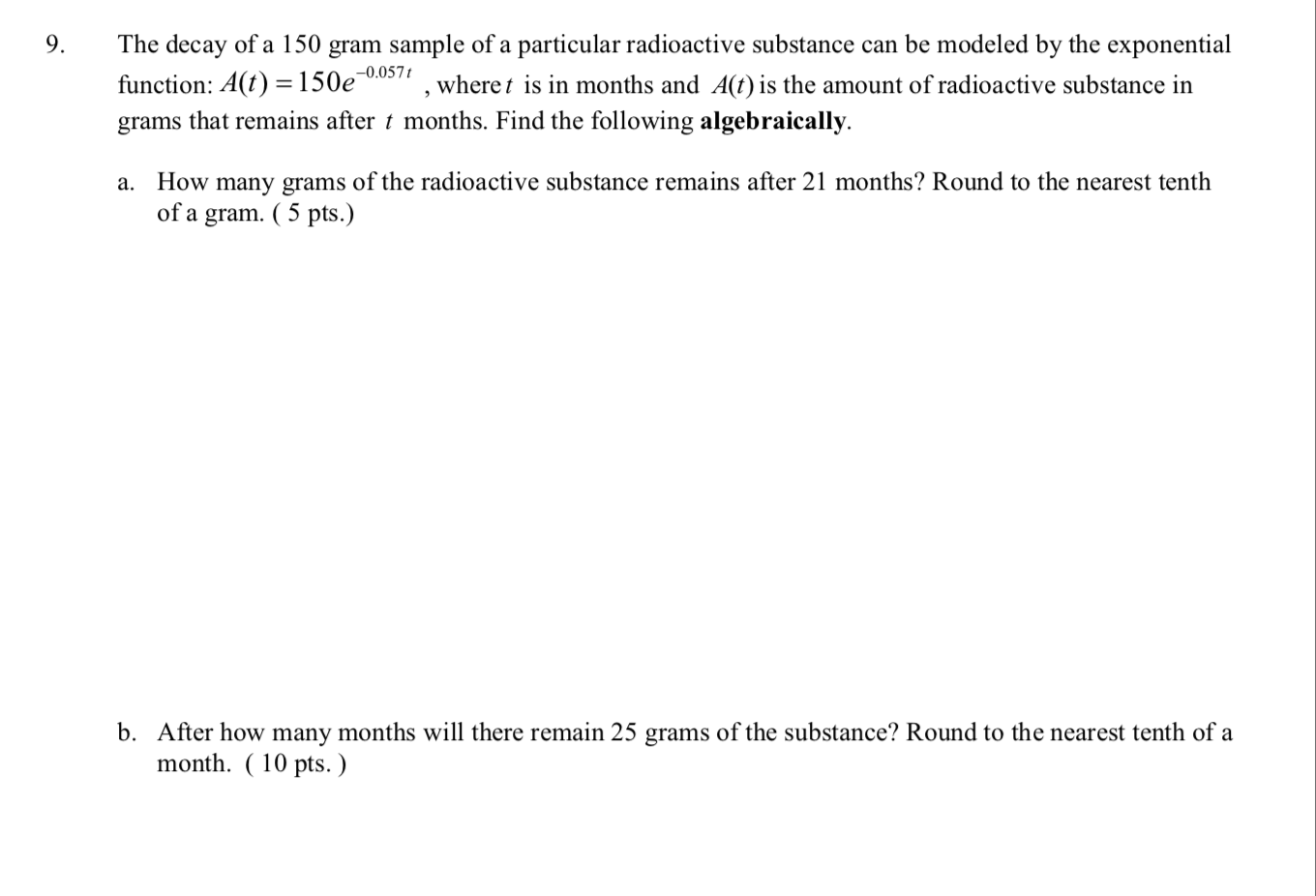 9. The decay of a 150 gram sample of a particular radioactive substance can be modeled by the exponential function: $A(t) = 150e^{-0.057t}$ , where $t$ is in months and $A(t)$ is the amount of radioactive substance in grams that remains after $t$ months. Find the following **algebraically**.

a. How many grams of the radioactive substance remains after 21 months? Round to the nearest tenth of a gram. ( 5 pts.)

b. After how many months will there remain 25 grams of the substance? Round to the nearest tenth of a month. ( 10 pts. )